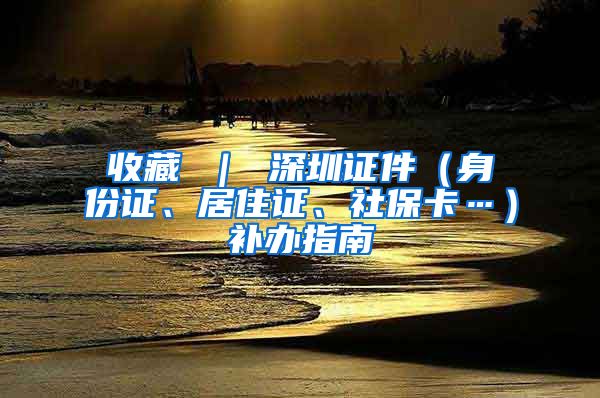 收藏 ｜ 深圳证件（身份证、居住证、社保卡…）补办指南